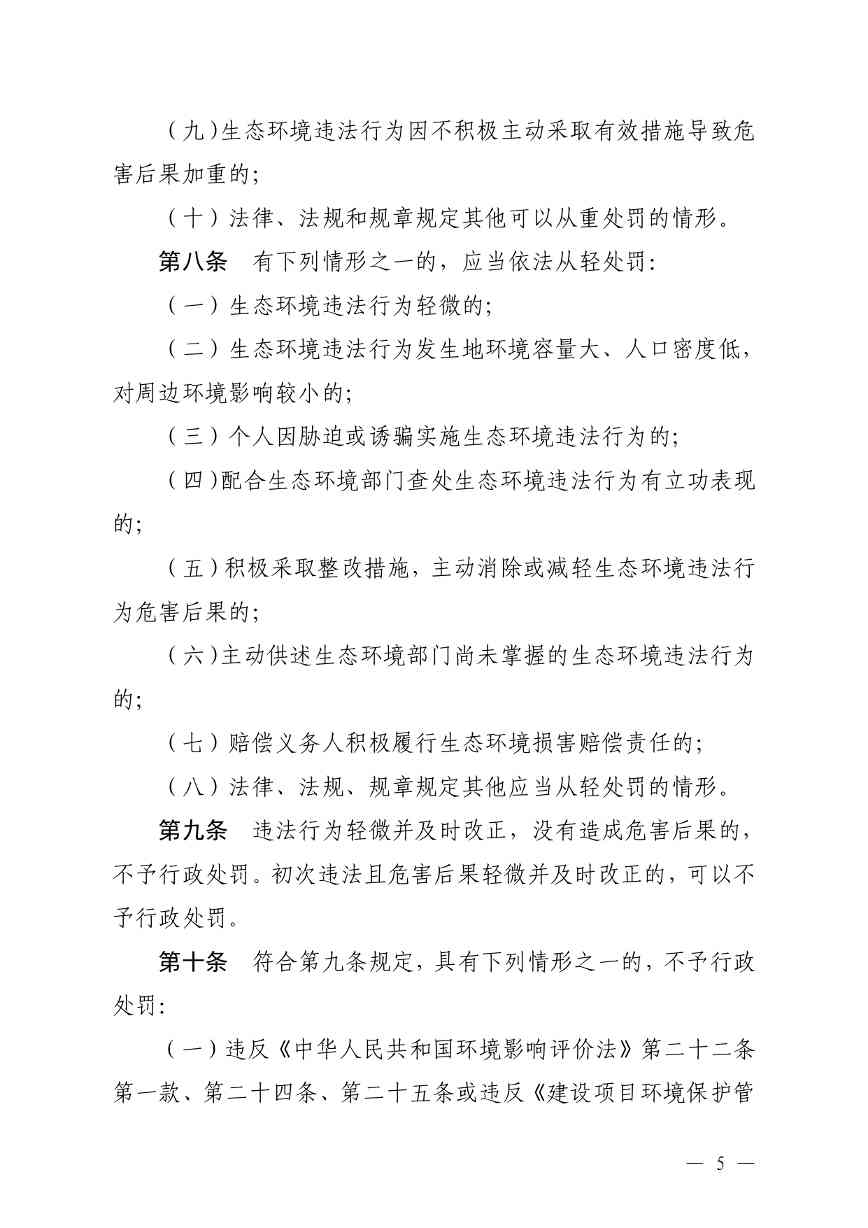 （九）生态环境违法行为因不积极主动采取有效措施导致危害后果加重的；

（十）法律、法规和规章规定其他可以从重处罚的情形。

第八条　有下列情形之一的，应当依法从轻处罚：

（一）生态环境违法行为轻微的；

（二）生态环境违法行为发生地环境容量大、人口密度低，对周边环境影响较小的；

（三）个人因胁迫或诱骗实施生态环境违法行为的；

（四）配合生态环境部门查处生态环境违法行为有立功表现的；

（五）积极采取整改措施，主动消除或减轻生态环境违法行为危害后果的；

（六）主动供述生态环境部门尚未掌握的生态环境违法行为的；

（七）赔偿义务人积极履行生态环境损害赔偿责任的；

（八）法律、法规、规章规定其他应当从轻处罚的情形。

第九条　违法行为轻微并及时改正，没有造成危害后果的，不予行政处罚。初次违法且危害后果轻微并及时改正的，可以不予行政处罚。

第十条　符合第九条规定，具有下列情形之一的，不予行政处罚：

（一）违反《中华人民共和国环境影响评价法》第二十二条第一款、第二十四条、第二十五条或违反《建设项目环境保护管

— 5 —